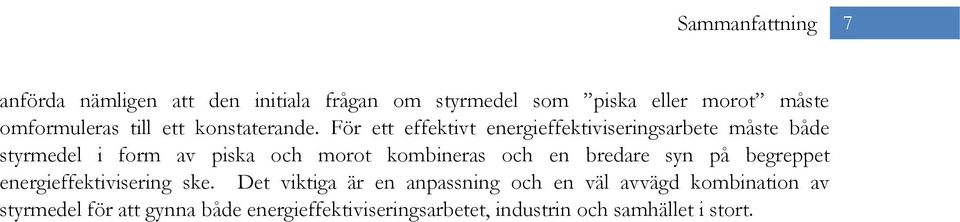 Sammanfattning 7

anförda nämligen att den initiala frågan om styrmedel som ”piska eller morot” måste omformuleras till ett konstaterande. För ett effektivt energieffektiviseringsarbete måste både styrmedel i form av piska och morot kombineras och en bredare syn på begreppet energieffektivisering ske. Det viktiga är en anpassning och en väl avvägd kombination av styrmedel för att gynna både energieffektiviseringsarbetet, industrin och samhället i stort.